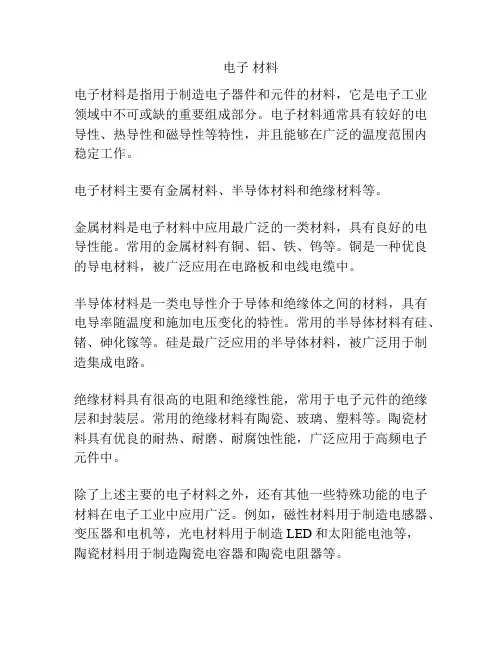 电子 材料

电子材料是指用于制造电子器件和元件的材料，它是电子工业领域中不可或缺的重要组成部分。电子材料通常具有较好的电导性、热导性和磁导性等特性，并且能够在广泛的温度范围内稳定工作。

电子材料主要有金属材料、半导体材料和绝缘材料等。

金属材料是电子材料中应用最广泛的一类材料，具有良好的电导性能。常用的金属材料有铜、铝、铁、钨等。铜是一种优良的导电材料，被广泛应用在电路板和电线电缆中。

半导体材料是一类电导性介于导体和绝缘体之间的材料，具有电导率随温度和施加电压变化的特性。常用的半导体材料有硅、锗、砷化镓等。硅是最广泛应用的半导体材料，被广泛用于制造集成电路。

绝缘材料具有很高的电阻和绝缘性能，常用于电子元件的绝缘层和封装层。常用的绝缘材料有陶瓷、玻璃、塑料等。陶瓷材料具有优良的耐热、耐磨、耐腐蚀性能，广泛应用于高频电子元件中。

除了上述主要的电子材料之外，还有其他一些特殊功能的电子材料在电子工业中应用广泛。例如，磁性材料用于制造电感器、变压器和电机等，光电材料用于制造 LED 和太阳能电池等，陶瓷材料用于制造陶瓷电容器和陶瓷电阻器等。